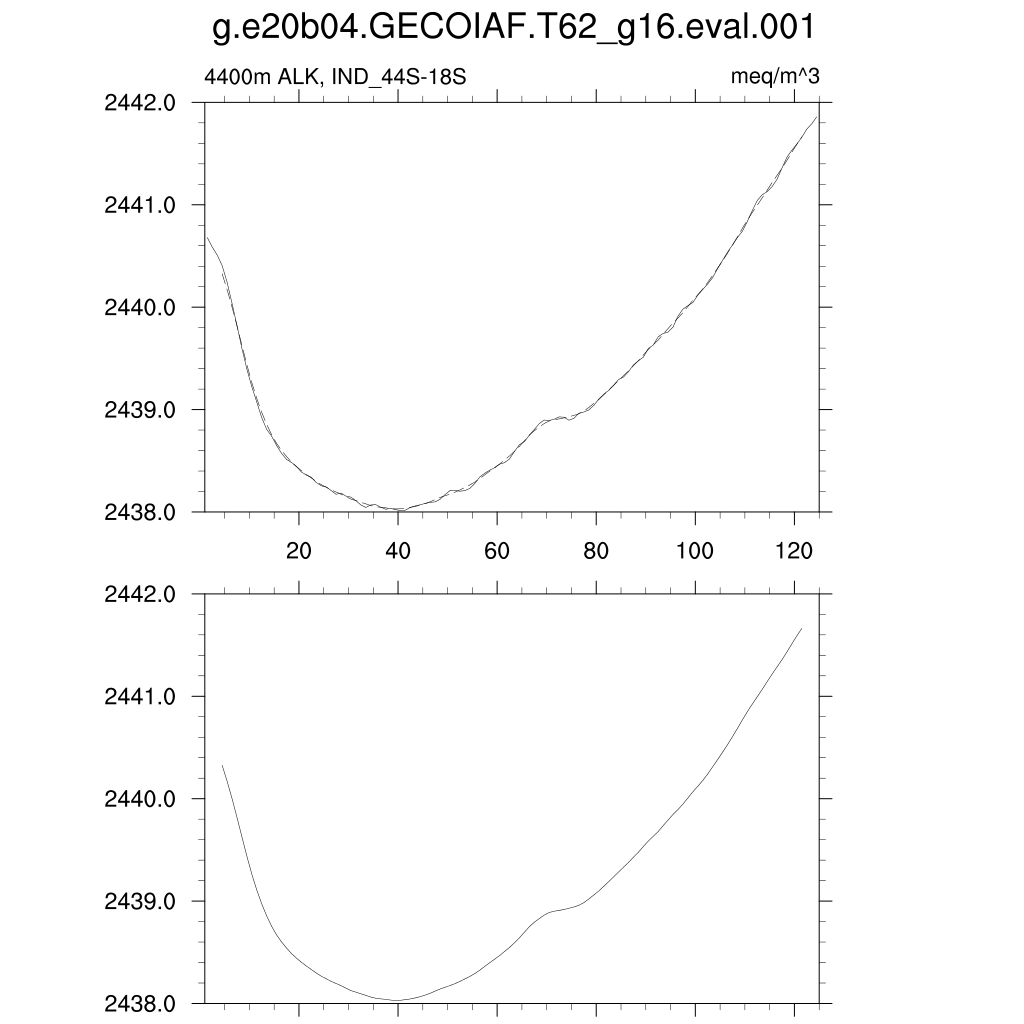 g.e20b04.GECOIAF.T62_g16.eval.001

4400m ALK, IND_44S-18S

meq/m^3

2442.0
2441.0
2440.0
2439.0
2438.0

20
40
60
80
100
120

2442.0
2441.0
2440.0
2439.0
2438.0